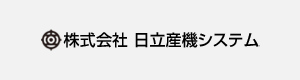 株式会社 日立産機システム